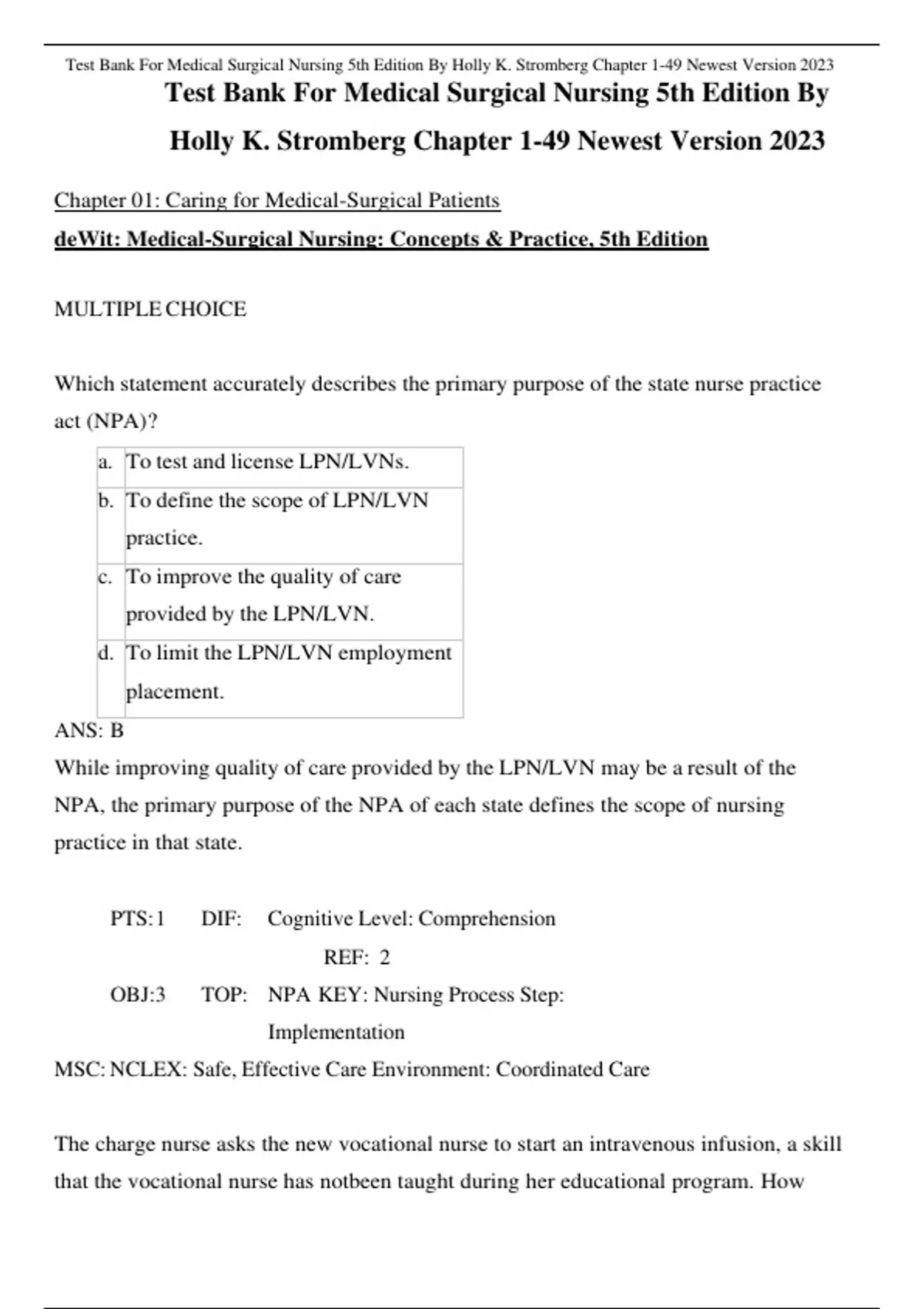 Test Bank For Medical Surgical Nursing 5th Edition By Holly K. Stromberg Chapter 1-49 Newest Version 2023

Test Bank For Medical Surgical Nursing 5th Edition By Holly K. Stromberg Chapter 1-49 Newest Version 2023

Chapter 01: Caring for Medical-Surgical Patients

deWit: Medical-Surgical Nursing: Concepts & Practice, 5th Edition

MULTIPLE CHOICE

Which statement accurately describes the primary purpose of the state nurse practice act (NPA)?

| a. | To test and license LPN/LVNs. |
|---|---|
| b. | To define the scope of LPN/LVN practice. |
| c. | To improve the quality of care provided by the LPN/LVN. |
| d. | To limit the LPN/LVN employment placement. |

ANS: B

While improving quality of care provided by the LPN/LVN may be a result of the NPA, the primary purpose of the NPA of each state defines the scope of nursing practice in that state.

PTS: 1 DIF: Cognitive Level: Comprehension REF: 2

OBJ: 3 TOP: NPA KEY: Nursing Process Step: Implementation

MSC: NCLEX: Safe, Effective Care Environment: Coordinated Care

The charge nurse asks the new vocational nurse to start an intravenous infusion, a skill that the vocational nurse has notbeen taught during her educational program. How